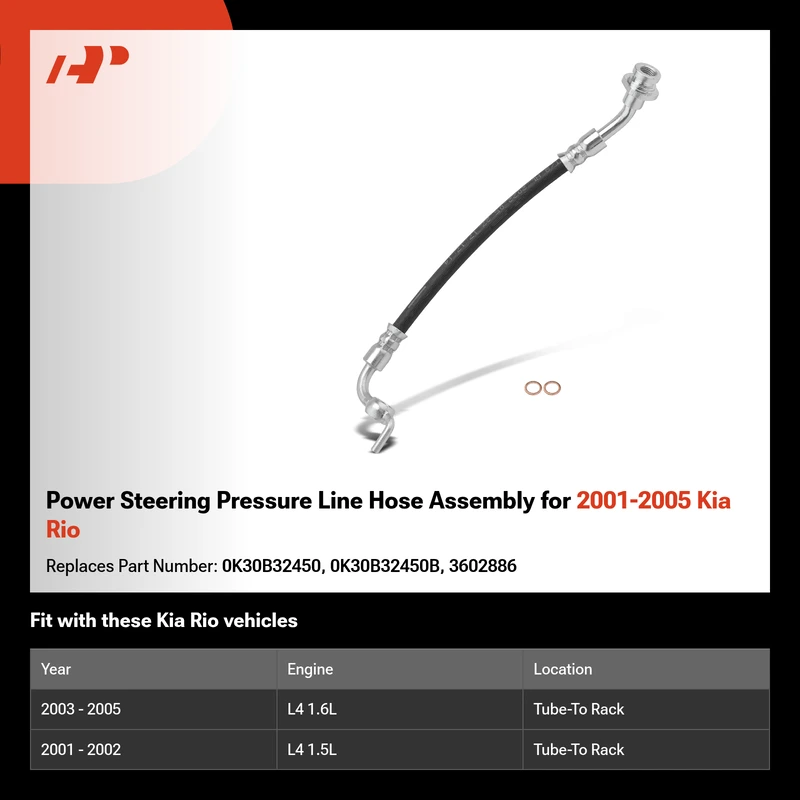 Power Steering Pressure Line Hose Assembly for 2001-2005 Kia Rio

Replaces Part Number: 0K30B32450, 0K30B32450B, 3602886

Fit with these Kia Rio vehicles

| Year | Engine | Location |
|---|---|---|
| 2003 - 2005 | L4 1.6L | Tube-To Rack |
| 2001 - 2002 | L4 1.5L | Tube-To Rack |